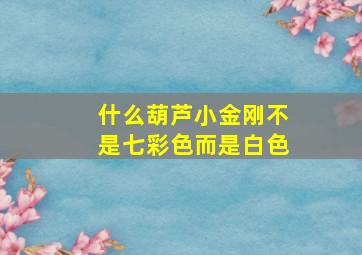 什么葫芦小金刚不是七彩色而是白色